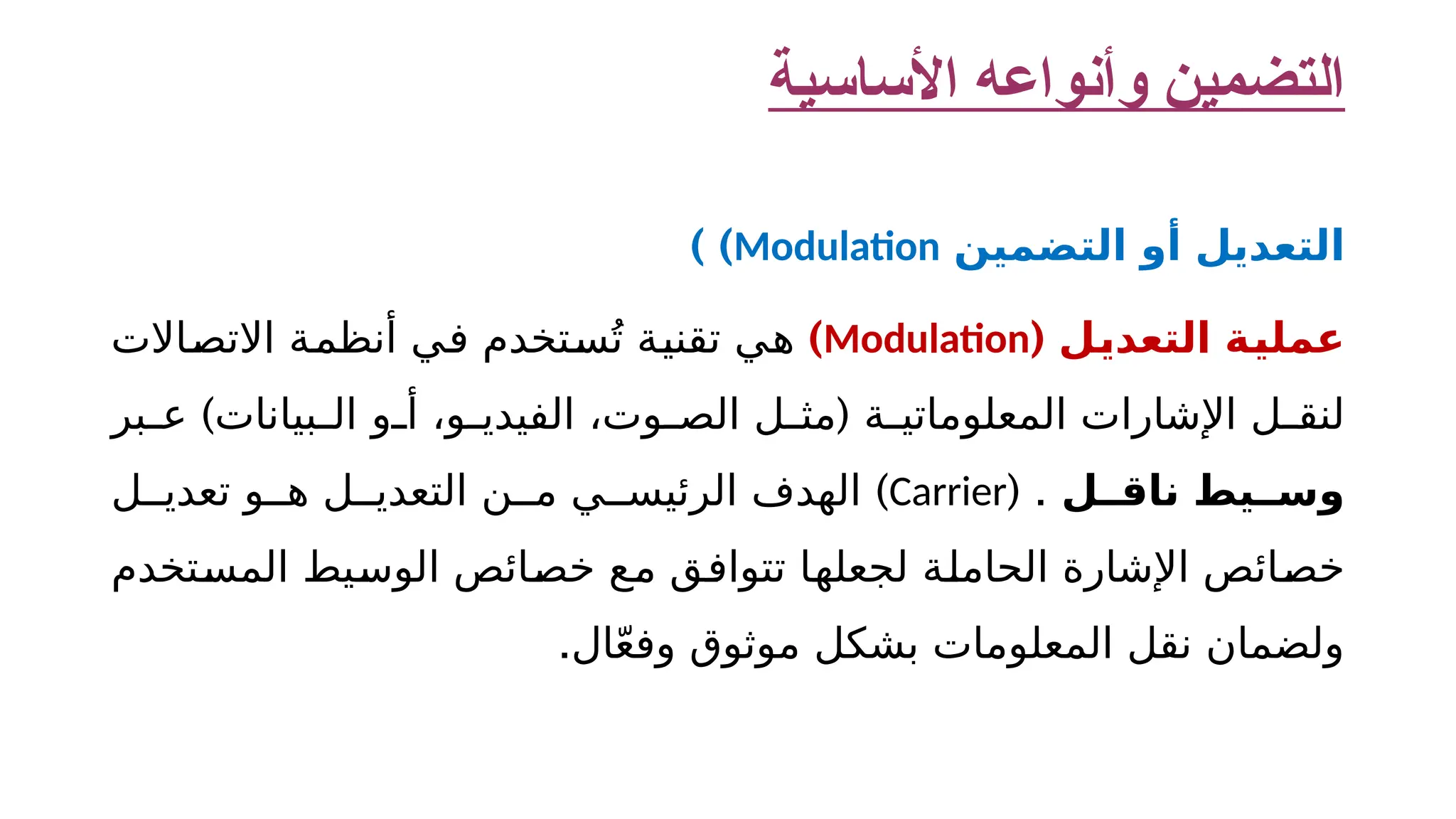 التضمين وأنواعه الأساسية

التعديل أو التضمين (Modulation )

عملية التعديل (Modulation) هي تقنية تُستخدم في أنظمة الاتصالات لنقل الإشارات المعلوماتية (مثل الصوت، الفيديو، أو البيانات) عبر وسيط ناقل . (Carrier) الهدف الرئيسي من التعديل هو تعديل خصائص الإشارة الحاملة لجعلها تتوافق مع خصائص الوسيط المستخدم ولضمان نقل المعلومات بشكل موثوق وفعّال.